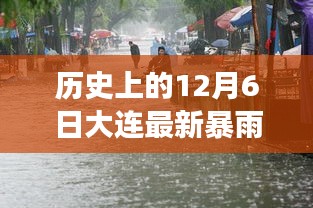 历史上的12月6日大连最新暴雨